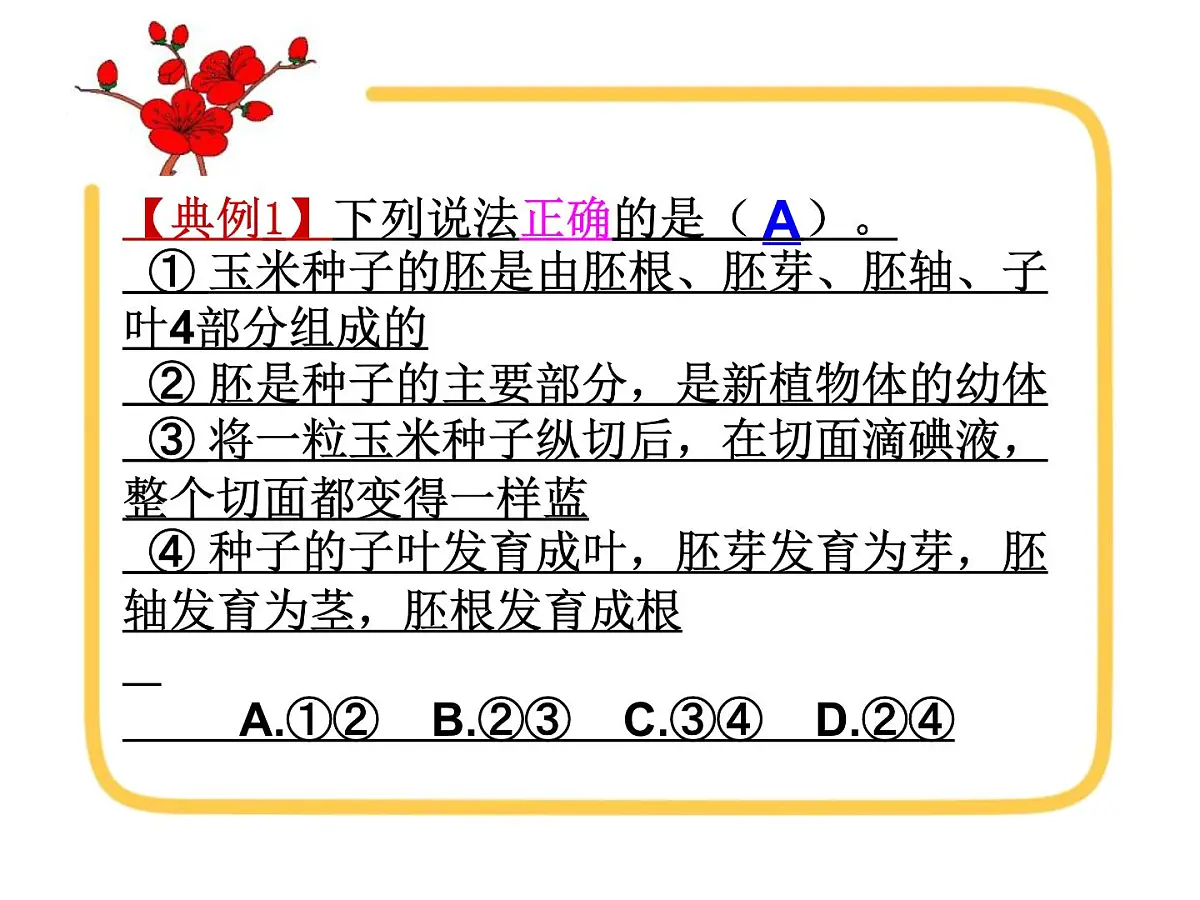 【典例1】下列说法正确的是（ A ）。
① 玉米种子的胚是由胚根、胚芽、胚轴、子叶4部分组成的
② 胚是种子的主要部分，是新植物体的幼体
③ 将一粒玉米种子纵切后，在切面滴碘液，整个切面都变得一样蓝
④ 种子的子叶发育成叶，胚芽发育为芽，胚轴发育为茎，胚根发育成根

A.①② B.②③ C.③④ D.②④